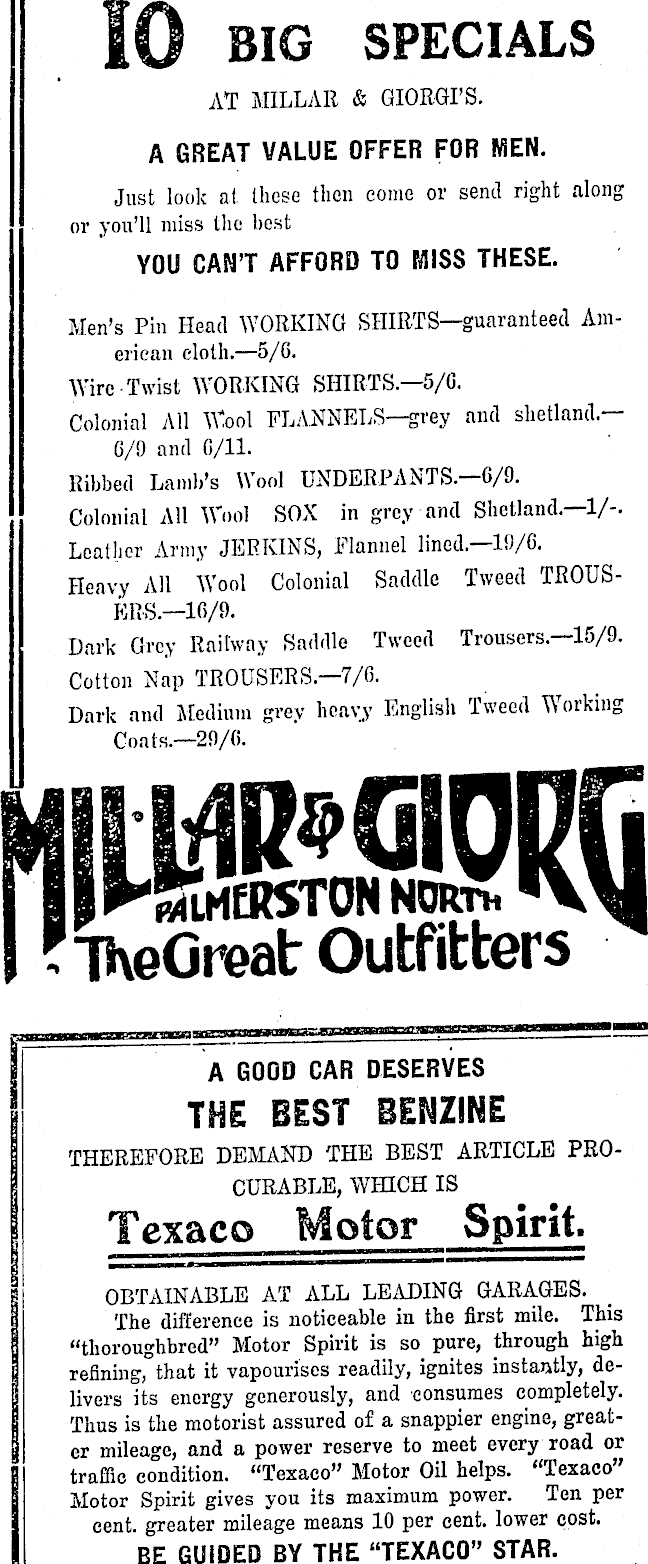 10 BIG SPECIALS

AT MILLAR & GIORGI'S.

A GREAT VALUE OFFER FOR MEN.

Just look at these then come or send right along or you'll miss the best

YOU CAN'T AFFORD TO MISS THESE.

Men's Pin Head WORKING SHIRTS—guaranteed American cloth.—5/6.

Wire Twist WORKING SHIRTS.—5/6.

Colonial All Wool FLANNELS—grey and shetland.—6/9 and 6/11.

Ribbed Lamb's Wool UNDERPANTS.—6/9.

Colonial All Wool SOX in grey and Shetland.—1/-.

Leather Army JERKINS, Flannel lined.—19/6.

Heavy All Wool Colonial Saddle Tweed TROUSERS.—16/9.

Dark Grey Railway Saddle Tweed Trousers.—15/9.

Cotton Nap TROUSERS.—7/6.

Dark and Medium grey heavy English Tweed Working Coats.—29/6.

MILLAR & GIORG

PALMERSTON NORTH

The Great Outfitters

A GOOD CAR DESERVES

THE BEST BENZINE

THEREFORE DEMAND THE BEST ARTICLE PROCURABLE, WHICH IS

Texaco Motor Spirit.

OBTAINABLE AT ALL LEADING GARAGES.

The difference is noticeable in the first mile. This "thoroughbred" Motor Spirit is so pure, through high refining, that it vapourises readily, ignites instantly, delivers its energy generously, and consumes completely. Thus is the motorist assured of a snappier engine, greater mileage, and a power reserve to meet every road or traffic condition. "Texaco" Motor Oil helps. "Texaco" Motor Spirit gives you its maximum power. Ten per cent. greater mileage means 10 per cent. lower cost.

BE GUIDED BY THE "TEXACO" STAR.